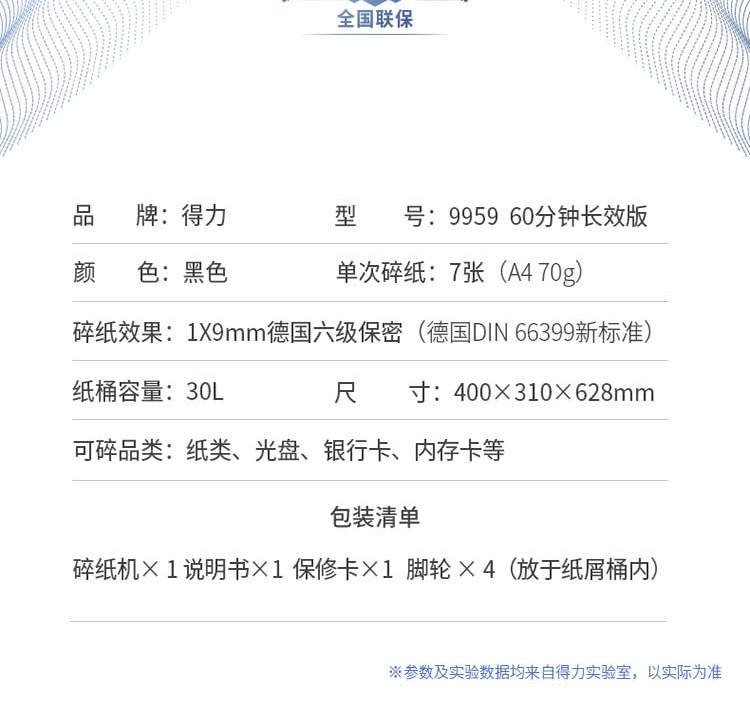 全国联保

品　牌：得力　型　号：9959 60分钟长效版

颜　色：黑色　单次碎纸：7张（A4 70g）

碎纸效果：1X9mm德国六级保密（德国DIN 66399新标准）

纸桶容量：30L　尺　寸：400×310×628mm

可碎品类：纸类、光盘、银行卡、内存卡等

包装清单

碎纸机×1说明书×1 保修卡×1 脚轮×4（放于纸屑桶内）

※参数及实验数据均来自得力实验室，以实际为准